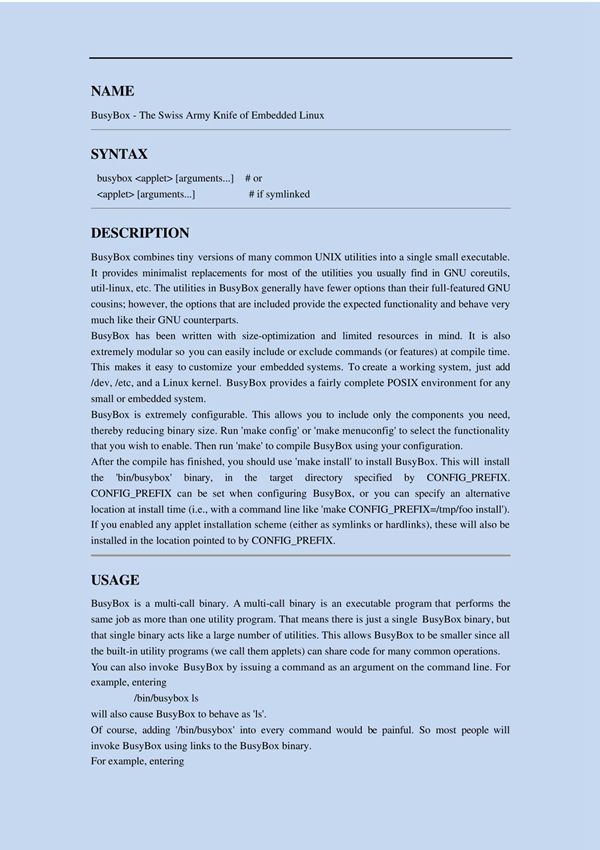 NAME

BusyBox - The Swiss Army Knife of Embedded Linux

SYNTAX

busybox <applet> [arguments...] # or
<applet> [arguments...] # if symlinked

DESCRIPTION

BusyBox combines tiny versions of many common UNIX utilities into a single small executable. It provides minimalist replacements for most of the utilities you usually find in GNU coreutils, util-linux, etc. The utilities in BusyBox generally have fewer options than their full-featured GNU cousins; however, the options that are included provide the expected functionality and behave very much like their GNU counterparts.

BusyBox has been written with size-optimization and limited resources in mind. It is also extremely modular so you can easily include or exclude commands (or features) at compile time. This makes it easy to customize your embedded systems. To create a working system, just add /dev, /etc, and a Linux kernel. BusyBox provides a fairly complete POSIX environment for any small or embedded system.

BusyBox is extremely configurable. This allows you to include only the components you need, thereby reducing binary size. Run 'make config' or 'make menuconfig' to select the functionality that you wish to enable. Then run 'make' to compile BusyBox using your configuration.

After the compile has finished, you should use 'make install' to install BusyBox. This will install the 'bin/busybox' binary, in the target directory specified by CONFIG_PREFIX. CONFIG_PREFIX can be set when configuring BusyBox, or you can specify an alternative location at install time (i.e., with a command line like 'make CONFIG_PREFIX=/tmp/foo install'). If you enabled any applet installation scheme (either as symlinks or hardlinks), these will also be installed in the location pointed to by CONFIG_PREFIX.

USAGE

BusyBox is a multi-call binary. A multi-call binary is an executable program that performs the same job as more than one utility program. That means there is just a single BusyBox binary, but that single binary acts like a large number of utilities. This allows BusyBox to be smaller since all the built-in utility programs (we call them applets) can share code for many common operations.

You can also invoke BusyBox by issuing a command as an argument on the command line. For example, entering

/bin/busybox ls

will also cause BusyBox to behave as 'ls'.

Of course, adding '/bin/busybox' into every command would be painful. So most people will invoke BusyBox using links to the BusyBox binary.

For example, entering